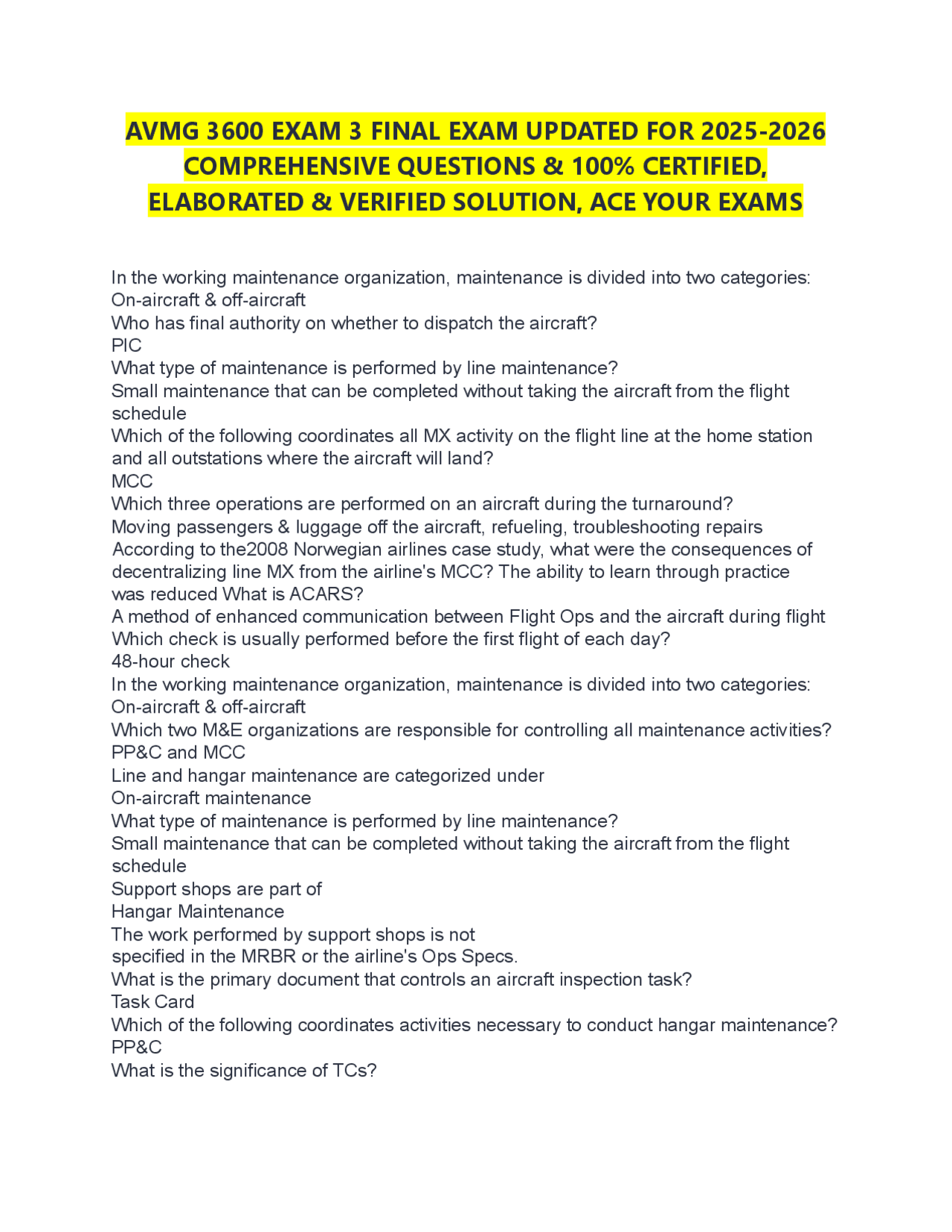 AVMG 3600 EXAM 3 FINAL EXAM UPDATED FOR 2025-2026 COMPREHENSIVE QUESTIONS & 100% CERTIFIED, ELABORATED & VERIFIED SOLUTION, ACE YOUR EXAMS

In the working maintenance organization, maintenance is divided into two categories:
On-aircraft & off-aircraft
Who has final authority on whether to dispatch the aircraft?
PIC
What type of maintenance is performed by line maintenance?
Small maintenance that can be completed without taking the aircraft from the flight schedule
Which of the following coordinates all MX activity on the flight line at the home station and all outstations where the aircraft will land?
MCC
Which three operations are performed on an aircraft during the turnaround?
Moving passengers & luggage off the aircraft, refueling, troubleshooting repairs
According to the2008 Norwegian airlines case study, what were the consequences of decentralizing line MX from the airline's MCC? The ability to learn through practice was reduced What is ACARS?
A method of enhanced communication between Flight Ops and the aircraft during flight
Which check is usually performed before the first flight of each day?
48-hour check
In the working maintenance organization, maintenance is divided into two categories:
On-aircraft & off-aircraft
Which two M&E organizations are responsible for controlling all maintenance activities?
PP&C and MCC
Line and hangar maintenance are categorized under
On-aircraft maintenance
What type of maintenance is performed by line maintenance?
Small maintenance that can be completed without taking the aircraft from the flight schedule
Support shops are part of
Hangar Maintenance
The work performed by support shops is not
specified in the MRBR or the airline's Ops Specs.
What is the primary document that controls an aircraft inspection task?
Task Card
Which of the following coordinates activities necessary to conduct hangar maintenance?
PP&C
What is the significance of TCs?